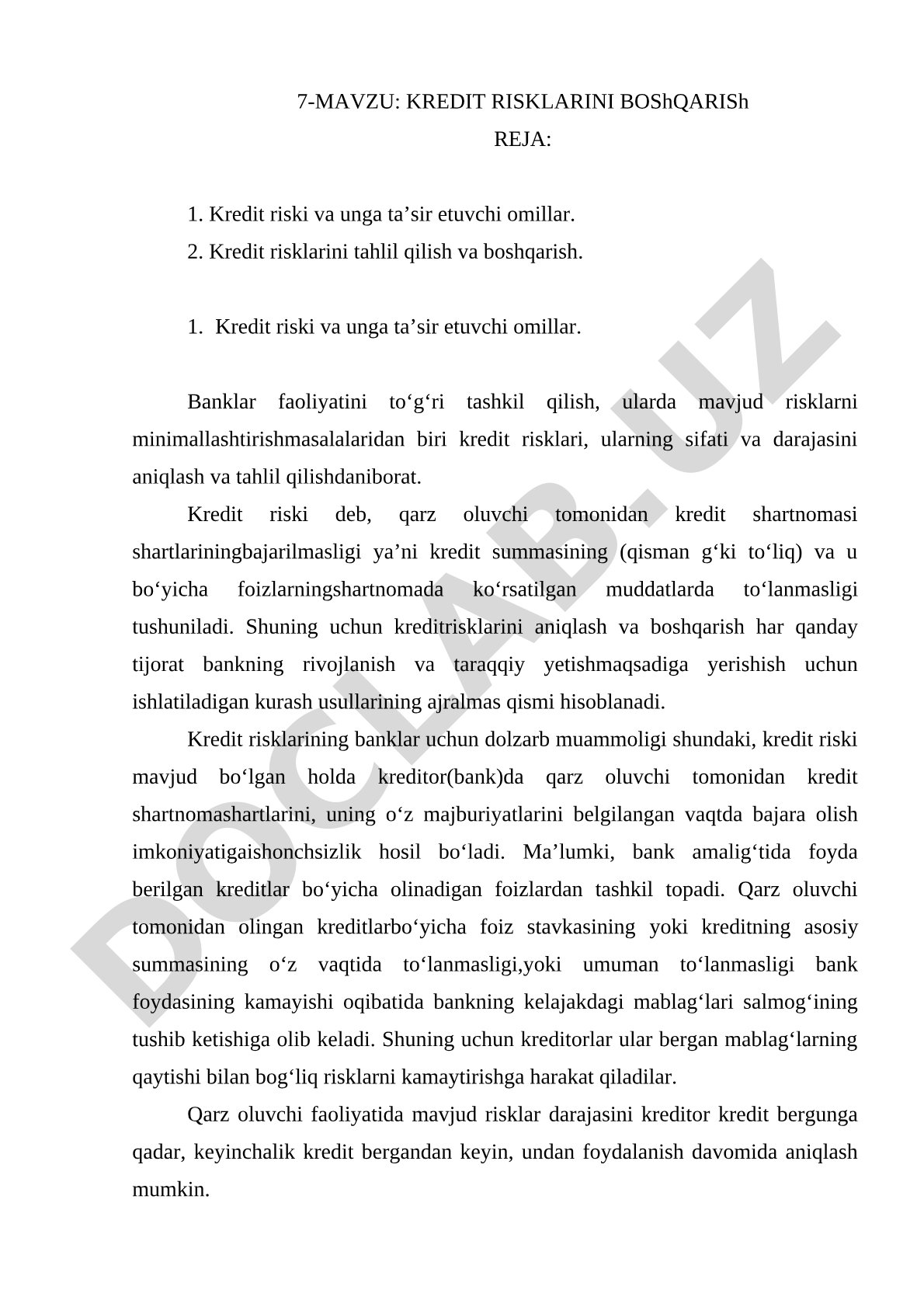 7-MAVZU: KREDIT RISKLARINI BOShQARISh
REJA:

1. Kredit riski va unga ta’sir etuvchi omillar.
2. Kredit risklarini tahlil qilish va boshqarish.

1. Kredit riski va unga ta’sir etuvchi omillar.

Banklar faoliyatini to‘g‘ri tashkil qilish, ularda mavjud risklarni minimallashtirishmasalalaridan biri kredit risklari, ularning sifati va darajasini aniqlash va tahlil qilishdaniborat.

Kredit riski deb, qarz oluvchi tomonidan kredit shartnomasi shartlariningbajarilmasligi ya’ni kredit summasining (qisman g‘ki to‘liq) va u bo‘yicha foizlarningshartnomada ko‘rsatilgan muddatlarda to‘lanmasligi tushuniladi. Shuning uchun kreditrisklarini aniqlash va boshqarish har qanday tijorat bankning rivojlanish va taraqqiy yetishmaqsadiga yerishish uchun ishlatiladigan kurash usullarining ajralmas qismi hisoblanadi.

Kredit risklarining banklar uchun dolzarb muammoligi shundaki, kredit riski mavjud bo‘lgan holda kreditor(bank)da qarz oluvchi tomonidan kredit shartnomashartlarini, uning o‘z majburiyatlarini belgilangan vaqtda bajara olish imkoniyatigaishonchsizlik hosil bo‘ladi. Ma’lumki, bank amalig‘tida foyda berilgan kreditlar bo‘yicha olinadigan foizlardan tashkil topadi. Qarz oluvchi tomonidan olingan kreditlarbo‘yicha foiz stavkasining yoki kreditning asosiy summasining o‘z vaqtida to‘lanmasligi,yoki umuman to‘lanmasligi bank foydasining kamayishi oqibatida bankning kelajakdagi mablag‘lari salmog‘ining tushib ketishiga olib keladi. Shuning uchun kreditorlar ular bergan mablag‘larning qaytishi bilan bog‘liq risklarni kamaytirishga harakat qiladilar.

Qarz oluvchi faoliyatida mavjud risklar darajasini kreditor kredit bergunga qadar, keyinchalik kredit bergandan keyin, undan foydalanish davomida aniqlash mumkin.

DOCLAB.UZ